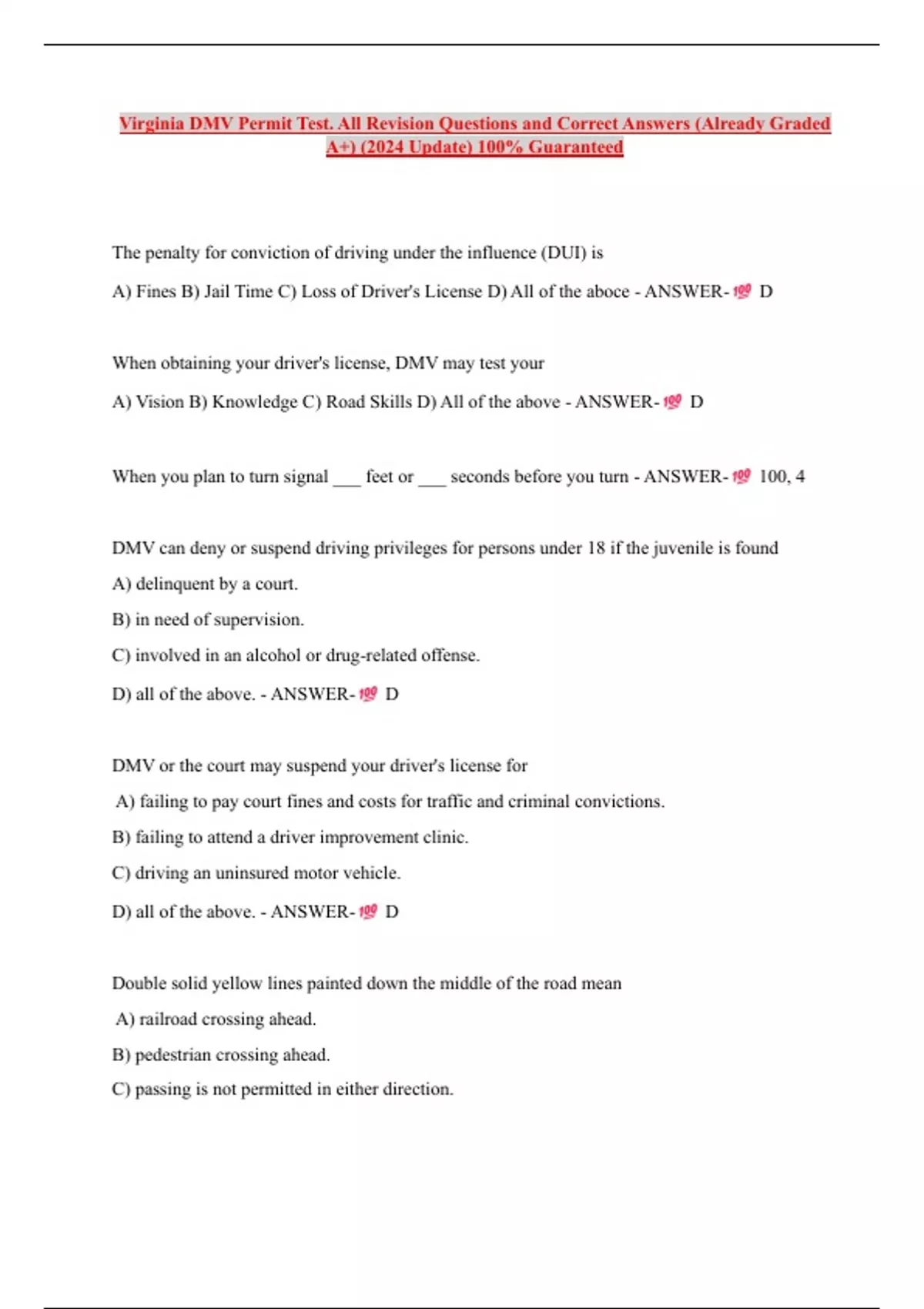 Virginia DMV Permit Test. All Revision Questions and Correct Answers (Already Graded A+) (2024 Update) 100% Guaranteed

The penalty for conviction of driving under the influence (DUI) is

A) Fines B) Jail Time C) Loss of Driver's License D) All of the aboce - ANSWER-💯 D

When obtaining your driver's license, DMV may test your

A) Vision B) Knowledge C) Road Skills D) All of the above - ANSWER-💯 D

When you plan to turn signal ____ feet or ____ seconds before you turn - ANSWER-💯 100, 4

DMV can deny or suspend driving privileges for persons under 18 if the juvenile is found

A) delinquent by a court.

B) in need of supervision.

C) involved in an alcohol or drug-related offense.

D) all of the above. - ANSWER-💯 D

DMV or the court may suspend your driver's license for

A) failing to pay court fines and costs for traffic and criminal convictions.

B) failing to attend a driver improvement clinic.

C) driving an uninsured motor vehicle.

D) all of the above. - ANSWER-💯 D

Double solid yellow lines painted down the middle of the road mean

A) railroad crossing ahead.

B) pedestrian crossing ahead.

C) passing is not permitted in either direction.